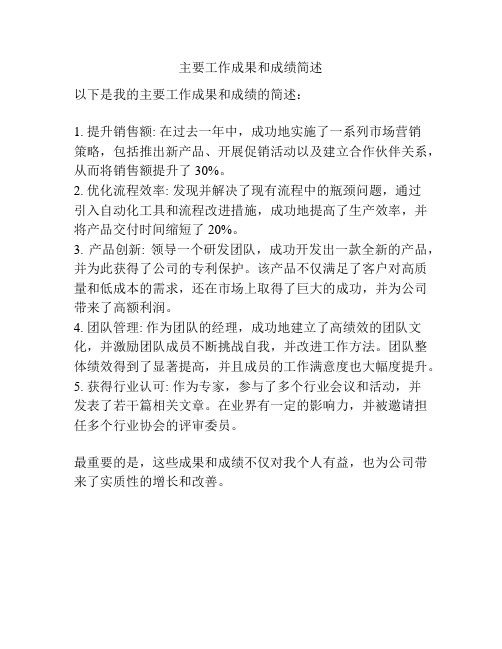 主要工作成果和成绩简述

以下是我的主要工作成果和成绩的简述：

1. 提升销售额: 在过去一年中，成功地实施了一系列市场营销策略，包括推出新产品、开展促销活动以及建立合作伙伴关系，从而将销售额提升了 30%。
2. 优化流程效率: 发现并解决了现有流程中的瓶颈问题，通过引入自动化工具和流程改进措施，成功地提高了生产效率，并将产品交付时间缩短了 20%。
3. 产品创新: 领导一个研发团队，成功开发出一款全新的产品，并为此获得了公司的专利保护。该产品不仅满足了客户对高质量和低成本的需求，还在市场上取得了巨大的成功，并为公司带来了高额利润。
4. 团队管理: 作为团队的经理，成功地建立了高绩效的团队文化，并激励团队成员不断挑战自我，并改进工作方法。团队整体绩效得到了显著提高，并且成员的工作满意度也大幅度提升。
5. 获得行业认可: 作为专家，参与了多个行业会议和活动，并发表了若干篇相关文章。在业界有一定的影响力，并被邀请担任多个行业协会的评审委员。

最重要的是，这些成果和成绩不仅对我个人有益，也为公司带来了实质性的增长和改善。